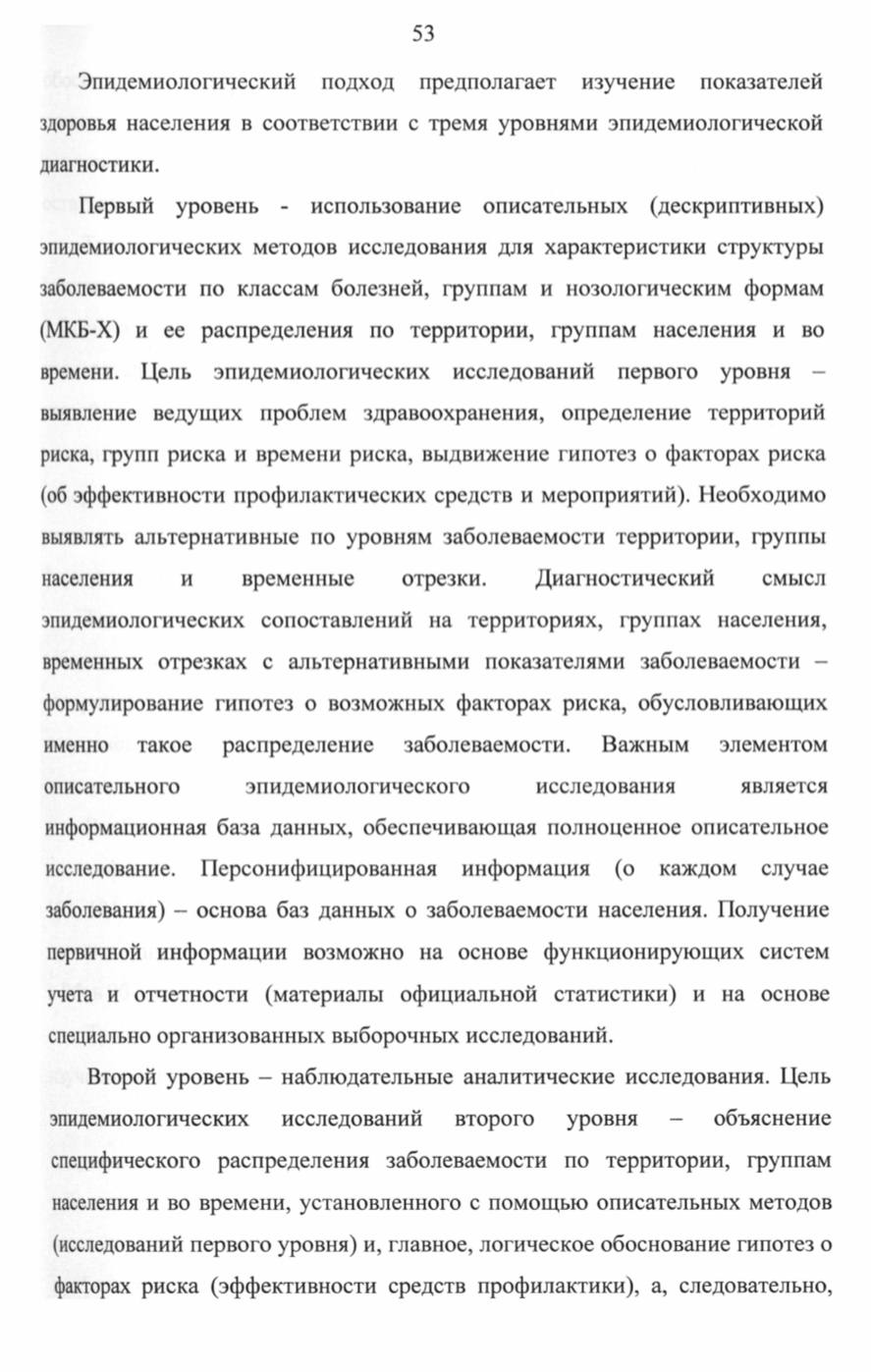 53

Эпидемиологический подход предполагает изучение показателей здоровья населения в соответствии с тремя уровнями эпидемиологической диагностики.

Первый уровень - использование описательных (дескриптивных) эпидемиологических методов исследования для характеристики структуры заболеваемости по классам болезней, группам и нозологическим формам (МКБ-Х) и ее распределения по территории, группам населения и во времени. Цель эпидемиологических исследований первого уровня – выявление ведущих проблем здравоохранения, определение территорий риска, групп риска и времени риска, выдвижение гипотез о факторах риска (об эффективности профилактических средств и мероприятий). Необходимо выявлять альтернативные по уровням заболеваемости территории, группы населения и временные отрезки. Диагностический смысл эпидемиологических сопоставлений на территориях, группах населения, временных отрезках с альтернативными показателями заболеваемости – формулирование гипотез о возможных факторах риска, обусловливающих именно такое распределение заболеваемости. Важным элементом описательного эпидемиологического исследования является информационная база данных, обеспечивающая полноценное описательное исследование. Персонифицированная информация (о каждом случае заболевания) – основа баз данных о заболеваемости населения. Получение первичной информации возможно на основе функционирующих систем учета и отчетности (материалы официальной статистики) и на основе специально организованных выборочных исследований.

Второй уровень – наблюдательные аналитические исследования. Цель эпидемиологических исследований второго уровня – объяснение специфического распределения заболеваемости по территории, группам населения и во времени, установленного с помощью описательных методов (исследований первого уровня) и, главное, логическое обоснование гипотез о факторах риска (эффективности средств профилактики), а, следовательно,